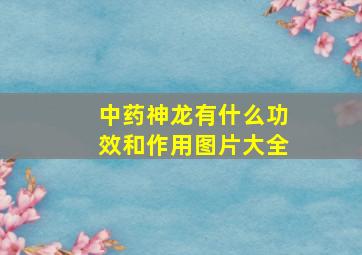 中药神龙有什么功效和作用图片大全